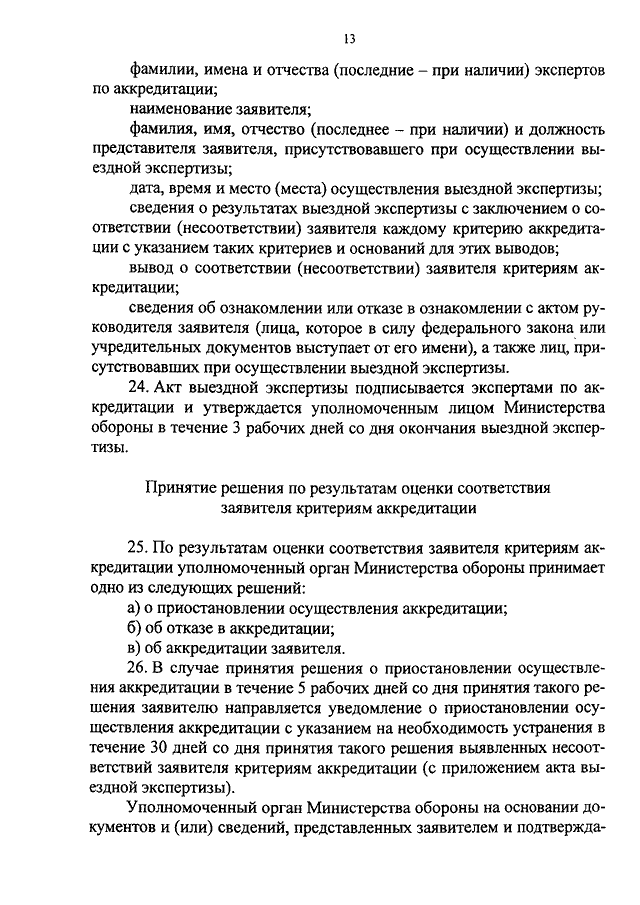 13

фамилии, имена и отчества (последние – при наличии) экспертов по аккредитации;

наименование заявителя;

фамилия, имя, отчество (последнее – при наличии) и должность представителя заявителя, присутствовавшего при осуществлении выездной экспертизы;

дата, время и место (места) осуществления выездной экспертизы;

сведения о результатах выездной экспертизы с заключением о соответствии (несоответствии) заявителя каждому критерию аккредитации с указанием таких критериев и оснований для этих выводов;

вывод о соответствии (несоответствии) заявителя критериям аккредитации;

сведения об ознакомлении или отказе в ознакомлении с актом руководителя заявителя (лица, которое в силу федерального закона или учредительных документов выступает от его имени), а также лиц, присутствовавших при осуществлении выездной экспертизы.

24. Акт выездной экспертизы подписывается экспертами по аккредитации и утверждается уполномоченным лицом Министерства обороны в течение 3 рабочих дней со дня окончания выездной экспертизы.

Принятие решения по результатам оценки соответствия заявителя критериям аккредитации

25. По результатам оценки соответствия заявителя критериям аккредитации уполномоченный орган Министерства обороны принимает одно из следующих решений:

а) о приостановлении осуществления аккредитации;

б) об отказе в аккредитации;

в) об аккредитации заявителя.

26. В случае принятия решения о приостановлении осуществления аккредитации в течение 5 рабочих дней со дня принятия такого решения заявителю направляется уведомление о приостановлении осуществления аккредитации с указанием на необходимость устранения в течение 30 дней со дня принятия такого решения выявленных несоответствий заявителя критериям аккредитации (с приложением акта выездной экспертизы).

Уполномоченный орган Министерства обороны на основании документов и (или) сведений, представленных заявителем и подтвержда-